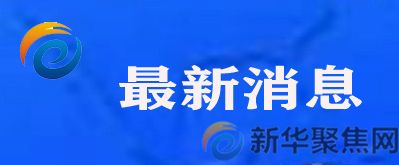 最新消息

新华聚焦网